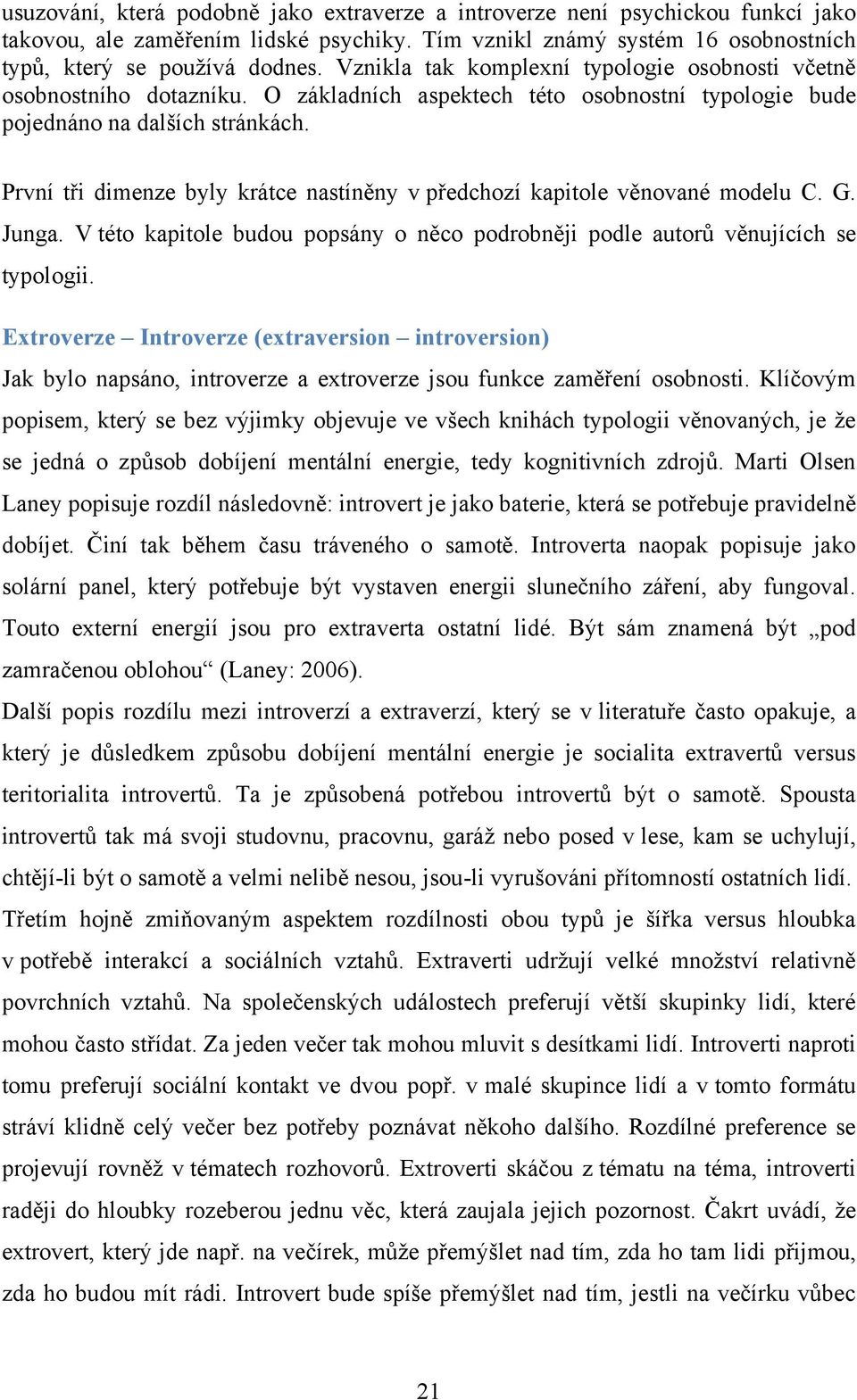 usuzování, která podobně jako extraverze a introverze není psychickou funkcí jako takovou, ale zaměřením lidské psychiky. Tím vznikl známý systém 16 osobnostních typů, který se používá dodnes. Vznikla tak komplexní typologie osobnosti včetně osobnostního dotazníku. O základních aspektech této osobnostní typologie bude pojednáno na dalších stránkách.

První tři dimenze byly krátce nastíněny v předchozí kapitole věnované modelu C. G. Junga. V této kapitole budou popsány o něco podrobněji podle autorů věnujících se typologii.

Extroverze – Introverze (extraversion – introversion)

Jak bylo napsáno, introverze a extroverze jsou funkce zaměření osobnosti. Klíčovým popisem, který se bez výjimky objevuje ve všech knihách typologii věnovaných, je že se jedná o způsob dobíjení mentální energie, tedy kognitivních zdrojů. Marti Olsen Laney popisuje rozdíl následovně: introvert je jako baterie, která se potřebuje pravidelně dobíjet. Činí tak během času tráveného o samotě. Introverta naopak popisuje jako solární panel, který potřebuje být vystaven energii slunečního záření, aby fungoval. Touto externí energií jsou pro extraverta ostatní lidé. Být sám znamená být „pod zamračenou oblohou“ (Laney: 2006).

Další popis rozdílu mezi introverzí a extraverzí, který se v literatuře často opakuje, a který je důsledkem způsobu dobíjení mentální energie je socialita extravertů versus teritorialita introvertů. Ta je způsobená potřebou introvertů být o samotě. Spousta introvertů tak má svoji studovnu, pracovnu, garáž nebo posed v lese, kam se uchylují, chtějí-li být o samotě a velmi nelibě nesou, jsou-li vyrušováni přítomností ostatních lidí. Třetím hojně zmiňovaným aspektem rozdílnosti obou typů je šířka versus hloubka v potřebě interakcí a sociálních vztahů. Extraverti udržují velké množství relativně povrchních vztahů. Na společenských událostech preferují větší skupinky lidí, které mohou často střídat. Za jeden večer tak mohou mluvit s desítkami lidí. Introverti naproti tomu preferují sociální kontakt ve dvou popř. v malé skupince lidí a v tomto formátu stráví klidně celý večer bez potřeby poznávat někoho dalšího. Rozdílné preference se projevují rovněž v tématech rozhovorů. Extroverti skáčou z tématu na téma, introverti raději do hloubky rozeberou jednu věc, která zaujala jejich pozornost. Čakrt uvádí, že extrovert, který jde např. na večírek, může přemýšlet nad tím, zda ho tam lidi přijmou, zda ho budou mít rádi. Introvert bude spíše přemýšlet nad tím, jestli na večírku vůbec

21